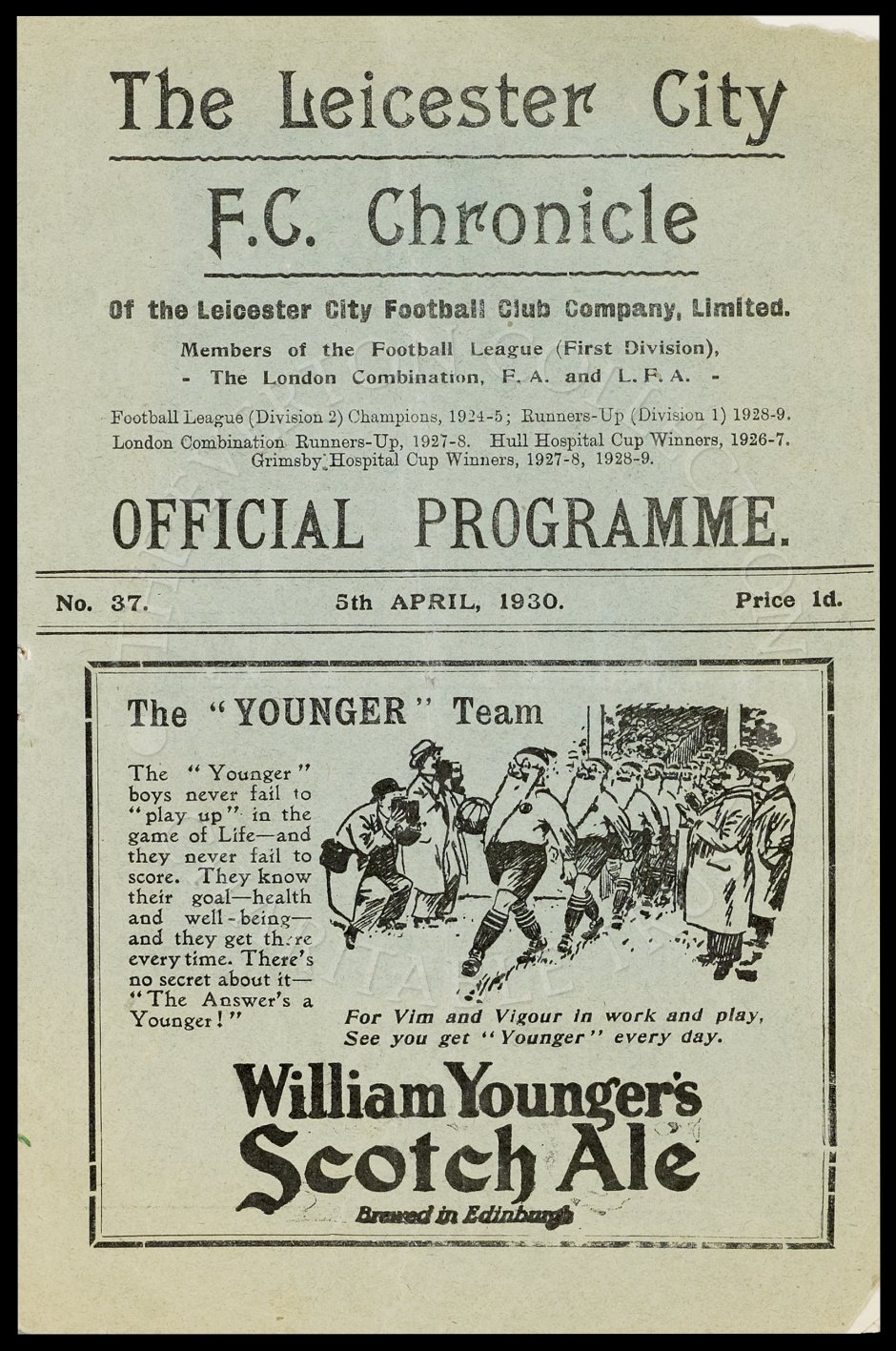 The Leicester City

F.C. Chronicle

Of the Leicester City Football Club Company, Limited.

Members of the Football League (First Division), - The London Combination, F. A. and L. F. A. -

Football League (Division 2) Champions, 1924-5; Runners-Up (Division 1) 1928-9. London Combination Runners-Up, 1927-8. Hull Hospital Cup Winners, 1926-7. Grimsby Hospital Cup Winners, 1927-8, 1928-9.

OFFICIAL PROGRAMME.

No. 37. 5th APRIL, 1930. Price 1d.

The "YOUNGER" Team

The "Younger" boys never fail to "play up" in the game of Life—and they never fail to score. They know their goal—health and well-being—and they get there every time. There's no secret about it—"The Answer's a Younger!"

For Vim and Vigour in work and play, See you get "Younger" every day.

William Younger's Scotch Ale

Brewed in Edinburgh